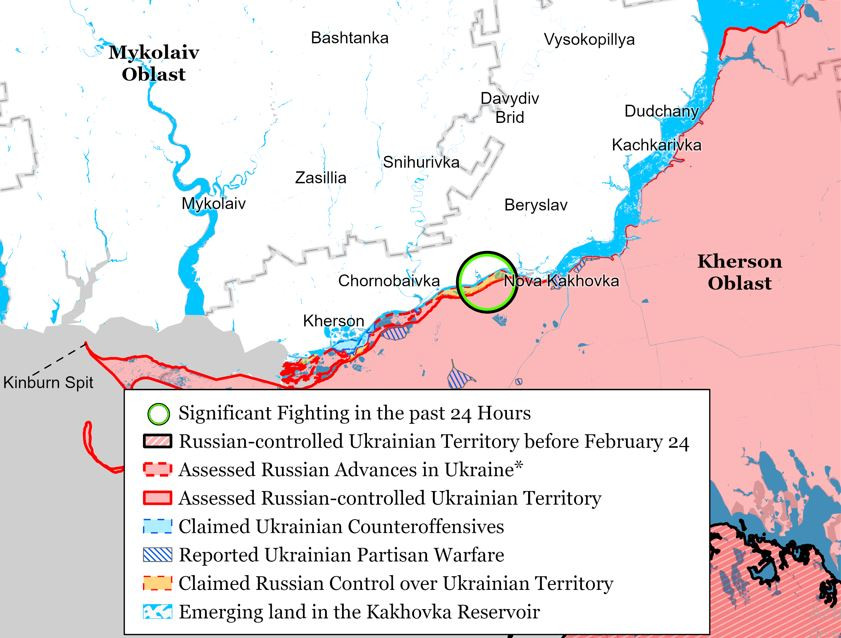 Mykolaiv Oblast

Bashtanka

Vysokopillya

Davydiv Brid

Dudchany

Kachkarivka

Snihurivka

Zasillia

Mykolaiv

Beryslav

Kherson Oblast

Chornobaivka

Nova Kakhovka

Kherson

Kinburn Spit

Significant Fighting in the past 24 Hours
Russian-controlled Ukrainian Territory before February 24
Assessed Russian Advances in Ukraine*
Assessed Russian-controlled Ukrainian Territory
Claimed Ukrainian Counteroffensives
Reported Ukrainian Partisan Warfare
Claimed Russian Control over Ukrainian Territory
Emerging land in the Kakhovka Reservoir